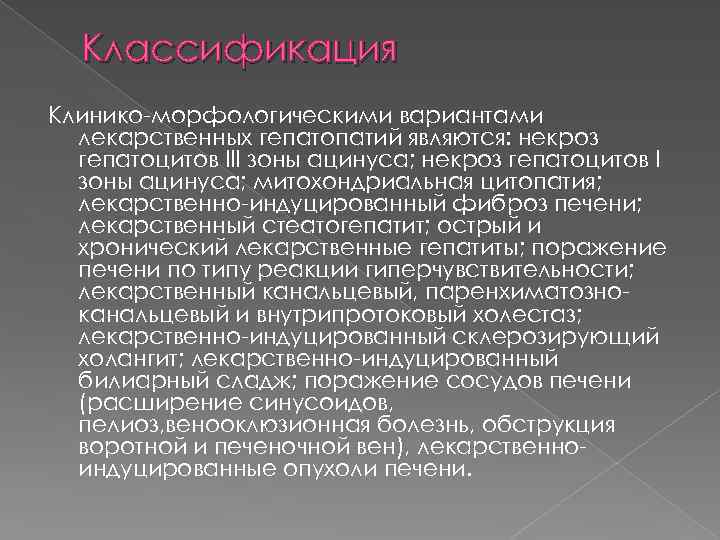 Классификация

Клинико-морфологическими вариантами лекарственных гепатопатий являются: некроз гепатоцитов III зоны ацинуса; некроз гепатоцитов I зоны ацинуса; митохондриальная цитопатия; лекарственно-индуцированный фиброз печени; лекарственный стеатогепатит; острый и хронический лекарственные гепатиты; поражение печени по типу реакции гиперчувствительности; лекарственный канальцевый, паренхиматозно-канальцевый и внутрипротоковый холестаз; лекарственно-индуцированный склерозирующий холангит; лекарственно-индуцированный билиарный сладж; поражение сосудов печени (расширение синусоидов, пелиоз,веноокклюзионная болезнь, обструкция воротной и печеночной вен), лекарственно-индуцированные опухоли печени.